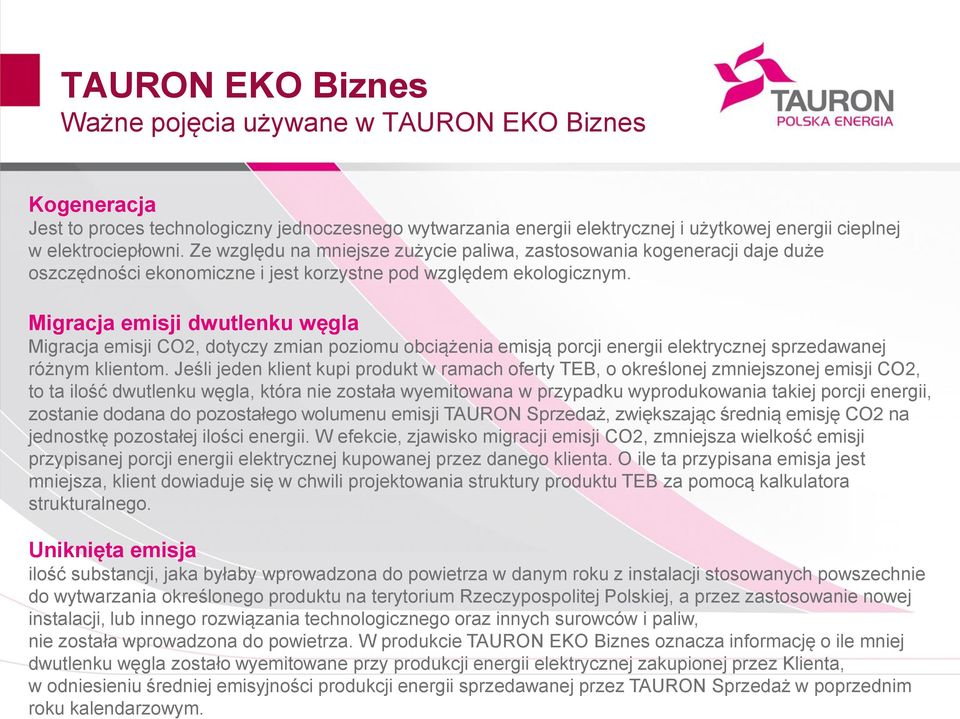 TAURON EKO Biznes
Ważne pojęcia używane w TAURON EKO Biznes

TAURON
POLSKA ENERGIA

Kogeneracja
Jest to proces technologiczny jednoczesnego wytwarzania energii elektrycznej i użytkowej energii cieplnej w elektrociepłowni. Ze względu na mniejsze zużycie paliwa, zastosowania kogeneracji daje duże oszczędności ekonomiczne i jest korzystne pod względem ekologicznym.

Migracja emisji dwutlenku węgla
Migracja emisji CO2, dotyczy zmian poziomu obciążenia emisją porcji energii elektrycznej sprzedawanej różnym klientom. Jeśli jeden klient kupi produkt w ramach oferty TEB, o określonej zmniejszonej emisji CO2, to ta ilość dwutlenku węgla, która nie została wyemitowana w przypadku wyprodukowania takiej porcji energii, zostanie dodana do pozostałego wolumenu emisji TAURON Sprzedaż, zwiększając średnią emisję CO2 na jednostkę pozostałej ilości energii. W efekcie, zjawisko migracji emisji CO2, zmniejsza wielkość emisji przypisanej porcji energii elektrycznej kupowanej przez danego klienta. O ile ta przypisana emisja jest mniejsza, klient dowiaduje się w chwili projektowania struktury produktu TEB za pomocą kalkulatora strukturalnego.

Uniknięta emisja
ilość substancji, jaka byłaby wprowadzona do powietrza w danym roku z instalacji stosowanych powszechnie do wytwarzania określonego produktu na terytorium Rzeczypospolitej Polskiej, a przez zastosowanie nowej instalacji, lub innego rozwiązania technologicznego oraz innych surowców i paliw,
nie została wprowadzona do powietrza. W produkcie TAURON EKO Biznes oznacza informację o ile mniej dwutlenku węgla zostało wyemitowane przy produkcji energii elektrycznej zakupionej przez Klienta,
w odniesieniu średniej emisyjności produkcji energii sprzedawanej przez TAURON Sprzedaż w poprzednim roku kalendarzowym.